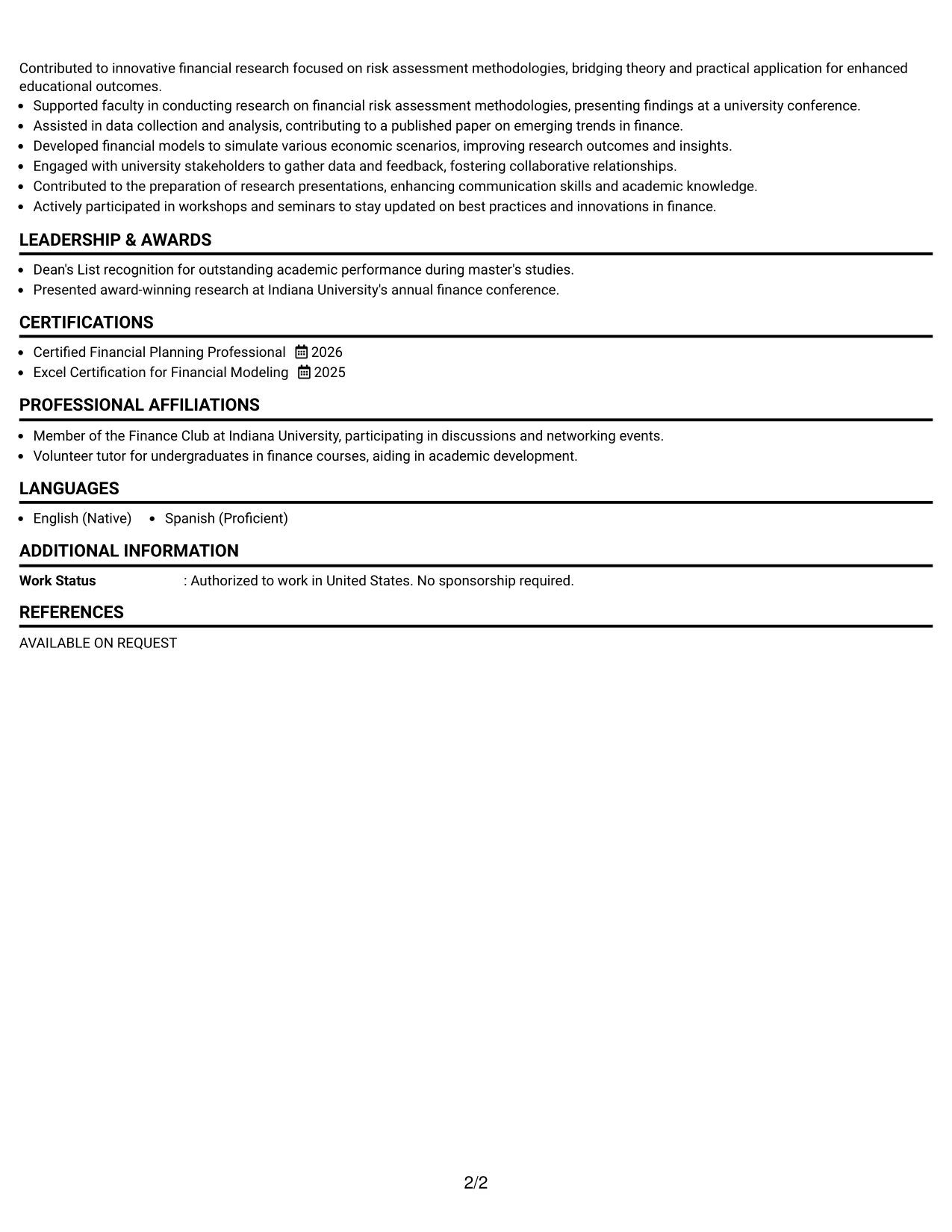 Contributed to innovative financial research focused on risk assessment methodologies, bridging theory and practical application for enhanced educational outcomes.

• Supported faculty in conducting research on financial risk assessment methodologies, presenting findings at a university conference.
• Assisted in data collection and analysis, contributing to a published paper on emerging trends in finance.
• Developed financial models to simulate various economic scenarios, improving research outcomes and insights.
• Engaged with university stakeholders to gather data and feedback, fostering collaborative relationships.
• Contributed to the preparation of research presentations, enhancing communication skills and academic knowledge.
• Actively participated in workshops and seminars to stay updated on best practices and innovations in finance.

LEADERSHIP & AWARDS

• Dean's List recognition for outstanding academic performance during master's studies.
• Presented award-winning research at Indiana University's annual finance conference.

CERTIFICATIONS

• Certified Financial Planning Professional 2026
• Excel Certification for Financial Modeling 2025

PROFESSIONAL AFFILIATIONS

• Member of the Finance Club at Indiana University, participating in discussions and networking events.
• Volunteer tutor for undergraduates in finance courses, aiding in academic development.

LANGUAGES

• English (Native) • Spanish (Proficient)

ADDITIONAL INFORMATION

Work Status : Authorized to work in United States. No sponsorship required.

REFERENCES

AVAILABLE ON REQUEST

2/2